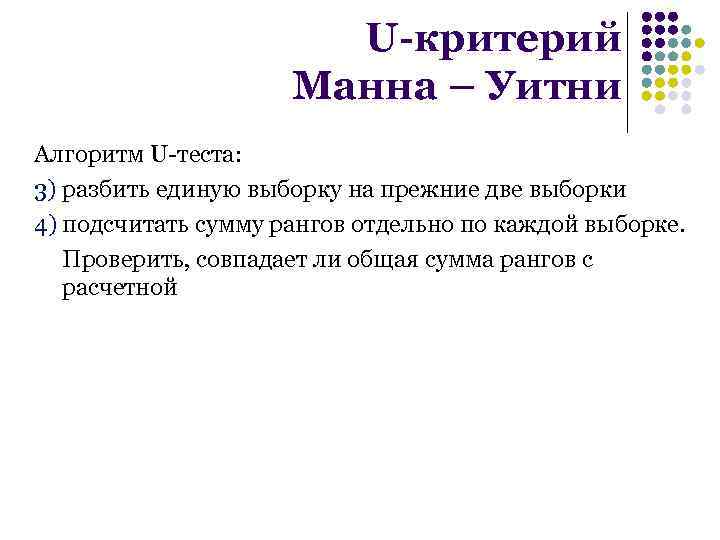 U-критерий Манна – Уитни

Алгоритм U-теста:

3) разбить единую выборку на прежние две выборки

4) подсчитать сумму рангов отдельно по каждой выборке. Проверить, совпадает ли общая сумма рангов с расчетной